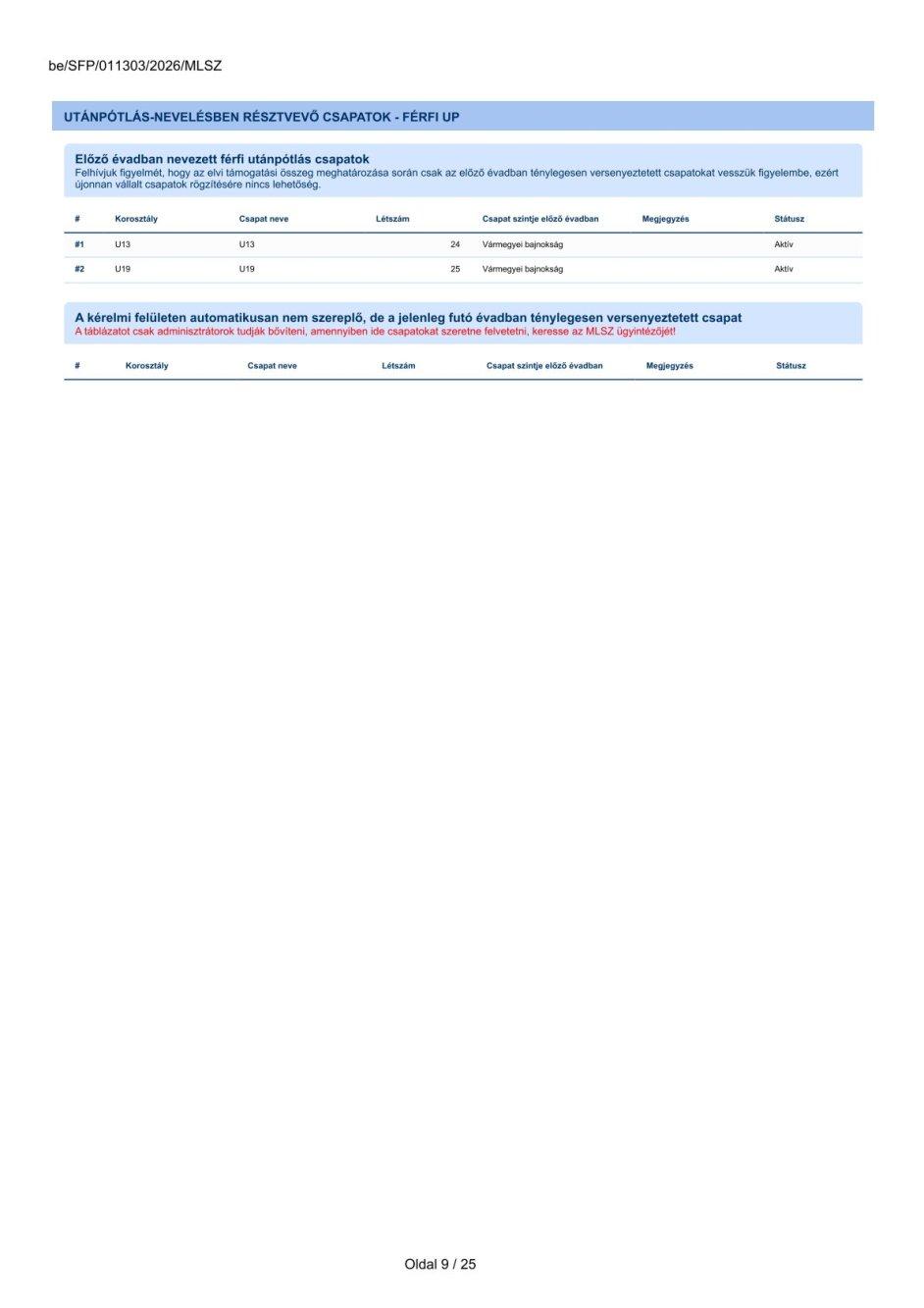 be/SFP/011303/2026/MLSZ

UTÁNPÓTLÁS-NEVELÉSBEN RÉSZTVEVŐ CSAPATOK - FÉRFI UP

Előző évadban nevezett férfi utánpótlás csapatok

Felhívjuk figyelmét, hogy az elvi támogatási összeg meghatározása során csak az előző évadban ténylegesen versenyeztetett csapatokat vesszük figyelembe, ezért újonnan vállalt csapatok rögzítésére nincs lehetőség.

| # | Korosztály | Csapat neve | Létszám | Csapat szintje előző évadban | Megjegyzés | Státusz |
|---|---|---|---|---|---|---|
| #1 | U13 | U13 | 24 | Vármegyei bajnokság |  | Aktív |
| #2 | U19 | U19 | 25 | Vármegyei bajnokság |  | Aktív |

A kérelmi felületen automatikusan nem szereplő, de a jelenleg futó évadban ténylegesen versenyeztetett csapat

A táblázatot csak adminisztrátorok tudják bővíteni, amennyiben ide csapatokat szeretne felvetetni, keresse az MLSZ ügyintézőjét!

| # | Korosztály | Csapat neve | Létszám | Csapat szintje előző évadban | Megjegyzés | Státusz |
|---|---|---|---|---|---|---|

Oldal 9 / 25